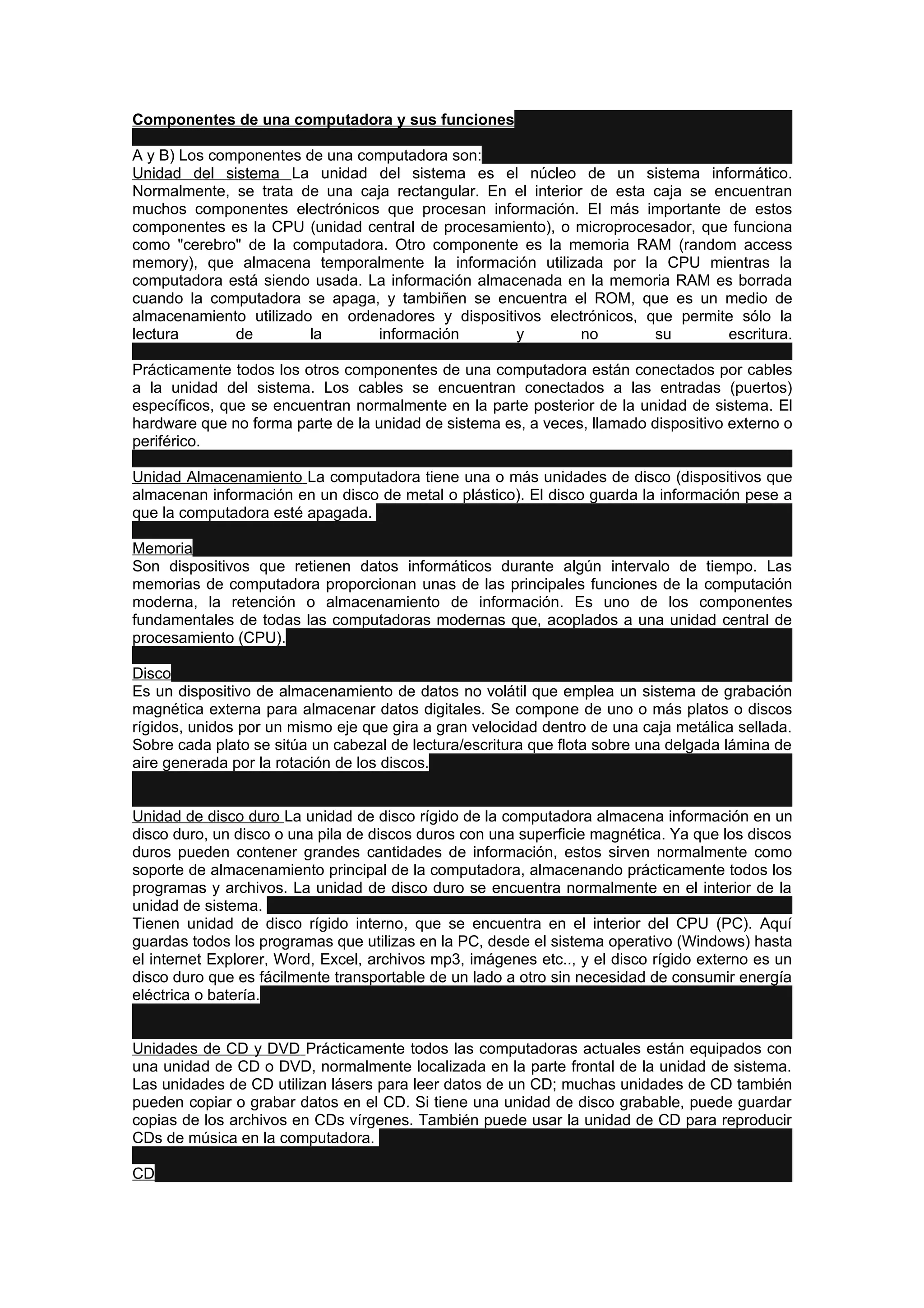 Componentes de una computadora y sus funciones

A y B) Los componentes de una computadora son:
Unidad del sistema La unidad del sistema es el núcleo de un sistema informático. Normalmente, se trata de una caja rectangular. En el interior de esta caja se encuentran muchos componentes electrónicos que procesan información. El más importante de estos componentes es la CPU (unidad central de procesamiento), o microprocesador, que funciona como "cerebro" de la computadora. Otro componente es la memoria RAM (random access memory), que almacena temporalmente la información utilizada por la CPU mientras la computadora está siendo usada. La información almacenada en la memoria RAM es borrada cuando la computadora se apaga, y tambiñen se encuentra el ROM, que es un medio de almacenamiento utilizado en ordenadores y dispositivos electrónicos, que permite sólo la lectura de la información y no su escritura.

Prácticamente todos los otros componentes de una computadora están conectados por cables a la unidad del sistema. Los cables se encuentran conectados a las entradas (puertos) específicos, que se encuentran normalmente en la parte posterior de la unidad de sistema. El hardware que no forma parte de la unidad de sistema es, a veces, llamado dispositivo externo o periférico.

Unidad Almacenamiento La computadora tiene una o más unidades de disco (dispositivos que almacenan información en un disco de metal o plástico). El disco guarda la información pese a que la computadora esté apagada.

Memoria
Son dispositivos que retienen datos informáticos durante algún intervalo de tiempo. Las memorias de computadora proporcionan unas de las principales funciones de la computación moderna, la retención o almacenamiento de información. Es uno de los componentes fundamentales de todas las computadoras modernas que, acoplados a una unidad central de procesamiento (CPU).

Disco
Es un dispositivo de almacenamiento de datos no volátil que emplea un sistema de grabación magnética externa para almacenar datos digitales. Se compone de uno o más platos o discos rígidos, unidos por un mismo eje que gira a gran velocidad dentro de una caja metálica sellada. Sobre cada plato se sitúa un cabezal de lectura/escritura que flota sobre una delgada lámina de aire generada por la rotación de los discos.

Unidad de disco duro La unidad de disco rígido de la computadora almacena información en un disco duro, un disco o una pila de discos duros con una superficie magnética. Ya que los discos duros pueden contener grandes cantidades de información, estos sirven normalmente como soporte de almacenamiento principal de la computadora, almacenando prácticamente todos los programas y archivos. La unidad de disco duro se encuentra normalmente en el interior de la unidad de sistema.
Tienen unidad de disco rígido interno, que se encuentra en el interior del CPU (PC). Aquí guardas todos los programas que utilizas en la PC, desde el sistema operativo (Windows) hasta el internet Explorer, Word, Excel, archivos mp3, imágenes etc.., y el disco rígido externo es un disco duro que es fácilmente transportable de un lado a otro sin necesidad de consumir energía eléctrica o batería.

Unidades de CD y DVD Prácticamente todos las computadoras actuales están equipados con una unidad de CD o DVD, normalmente localizada en la parte frontal de la unidad de sistema. Las unidades de CD utilizan lásers para leer datos de un CD; muchas unidades de CD también pueden copiar o grabar datos en el CD. Si tiene una unidad de disco grabable, puede guardar copias de los archivos en CDs vírgenes. También puede usar la unidad de CD para reproducir CDs de música en la computadora.

CD